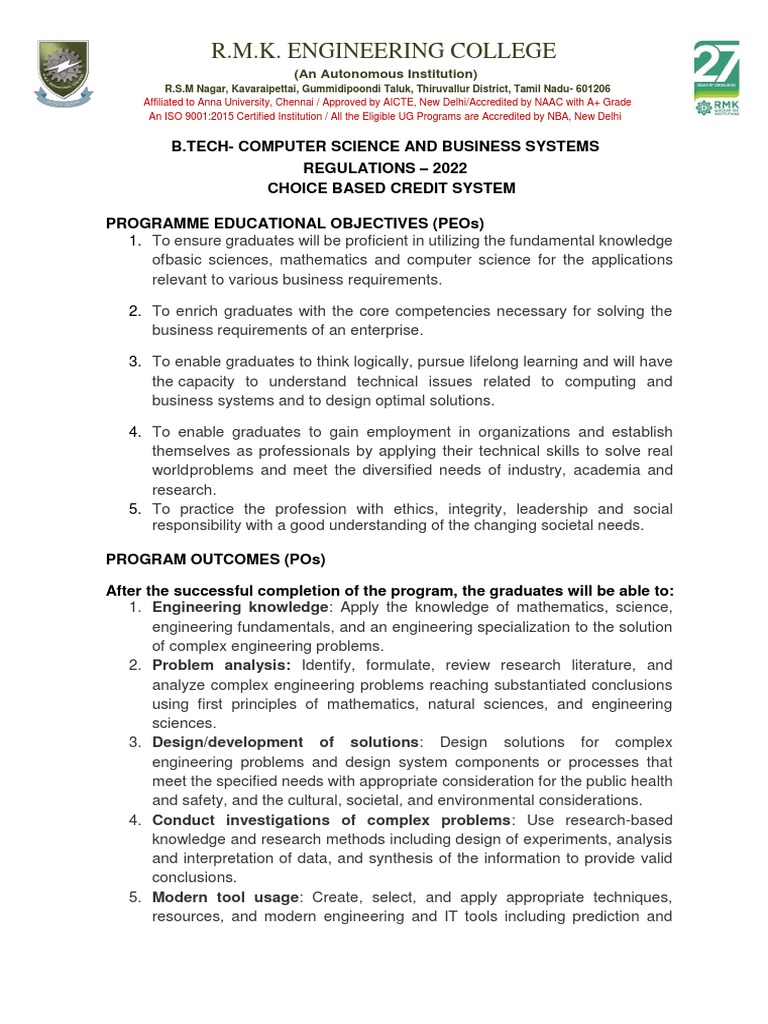 R.M.K. ENGINEERING COLLEGE
(An Autonomous Institution)
R.S.M Nagar, Kavaraipettai, Gummidipoondi Taluk, Thiruvallur District, Tamil Nadu- 601206
Affiliated to Anna University, Chennai / Approved by AICTE, New Delhi/Accredited by NAAC with A+ Grade
An ISO 9001:2015 Certified Institution / All the Eligible UG Programs are Accredited by NBA, New Delhi

27
RMK

B.TECH- COMPUTER SCIENCE AND BUSINESS SYSTEMS
REGULATIONS – 2022
CHOICE BASED CREDIT SYSTEM

PROGRAMME EDUCATIONAL OBJECTIVES (PEOs)
1. To ensure graduates will be proficient in utilizing the fundamental knowledge ofbasic sciences, mathematics and computer science for the applications relevant to various business requirements.

2. To enrich graduates with the core competencies necessary for solving the business requirements of an enterprise.

3. To enable graduates to think logically, pursue lifelong learning and will have the capacity to understand technical issues related to computing and business systems and to design optimal solutions.

4. To enable graduates to gain employment in organizations and establish themselves as professionals by applying their technical skills to solve real worldproblems and meet the diversified needs of industry, academia and research.
5. To practice the profession with ethics, integrity, leadership and social responsibility with a good understanding of the changing societal needs.

PROGRAM OUTCOMES (POs)

After the successful completion of the program, the graduates will be able to:
1. Engineering knowledge: Apply the knowledge of mathematics, science, engineering fundamentals, and an engineering specialization to the solution of complex engineering problems.
2. Problem analysis: Identify, formulate, review research literature, and analyze complex engineering problems reaching substantiated conclusions using first principles of mathematics, natural sciences, and engineering sciences.
3. Design/development of solutions: Design solutions for complex engineering problems and design system components or processes that meet the specified needs with appropriate consideration for the public health and safety, and the cultural, societal, and environmental considerations.
4. Conduct investigations of complex problems: Use research-based knowledge and research methods including design of experiments, analysis and interpretation of data, and synthesis of the information to provide valid conclusions.
5. Modern tool usage: Create, select, and apply appropriate techniques, resources, and modern engineering and IT tools including prediction and